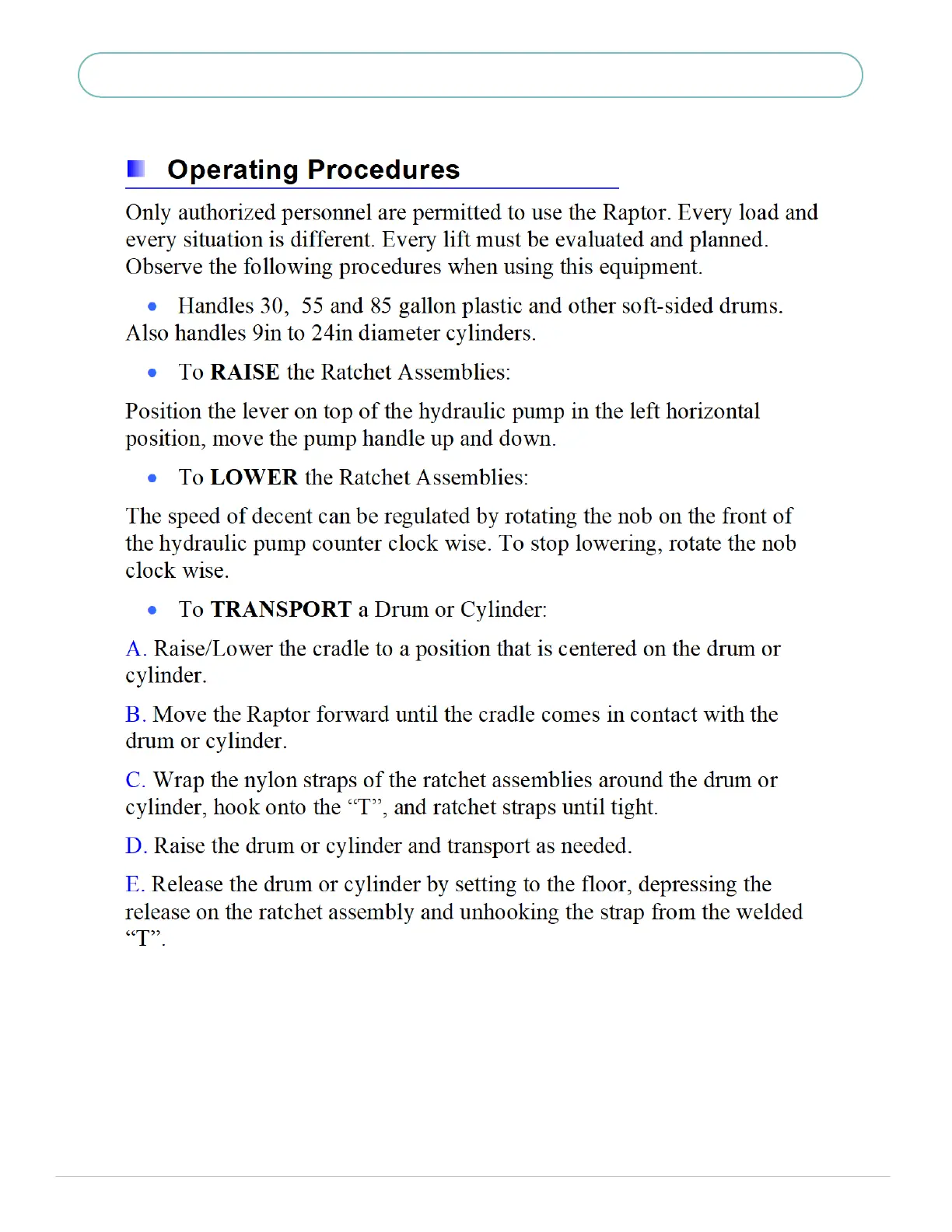 Operating Procedures

Only authorized personnel are permitted to use the Raptor. Every load and every situation is different. Every lift must be evaluated and planned. Observe the following procedures when using this equipment.

• Handles 30, 55 and 85 gallon plastic and other soft-sided drums. Also handles 9in to 24in diameter cylinders.

• To **RAISE** the Ratchet Assemblies:

Position the lever on top of the hydraulic pump in the left horizontal position, move the pump handle up and down.

• To **LOWER** the Ratchet Assemblies:

The speed of decent can be regulated by rotating the nob on the front of the hydraulic pump counter clock wise. To stop lowering, rotate the nob clock wise.

• To **TRANSPORT** a Drum or Cylinder:

A. Raise/Lower the cradle to a position that is centered on the drum or cylinder.

B. Move the Raptor forward until the cradle comes in contact with the drum or cylinder.

C. Wrap the nylon straps of the ratchet assemblies around the drum or cylinder, hook onto the “T”, and ratchet straps until tight.

D. Raise the drum or cylinder and transport as needed.

E. Release the drum or cylinder by setting to the floor, depressing the release on the ratchet assembly and unhooking the strap from the welded “T”.